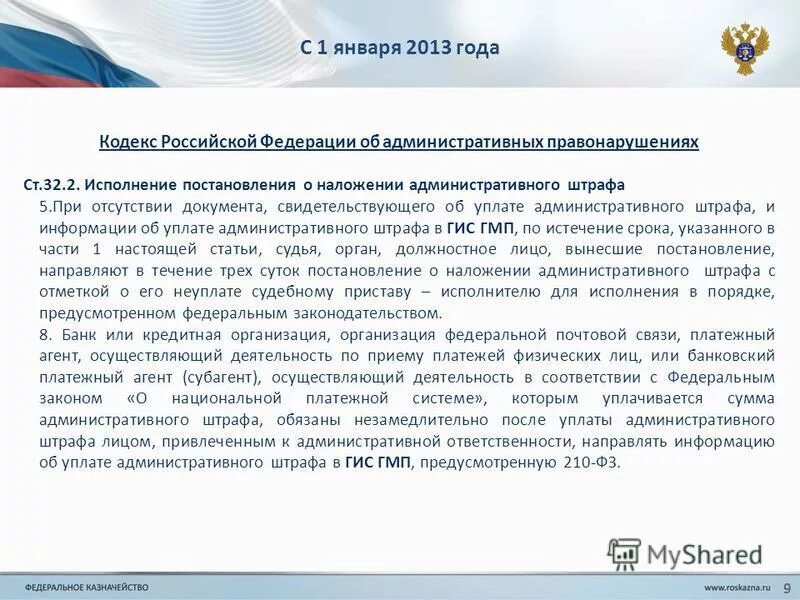 С 1 января 2013 года

Кодекс Российской Федерации об административных правонарушениях

Ст.32.2. Исполнение постановления о наложении административного штрафа

5.При отсутствии документа, свидетельствующего об уплате административного штрафа, и информации об уплате административного штрафа в ГИС ГМП, по истечение срока, указанного в части 1 настоящей статьи, судья, орган, должностное лицо, вынесшие постановление, направляют в течение трех суток постановление о наложении административного штрафа с отметкой о его неуплате судебному приставу – исполнителю для исполнения в порядке, предусмотренном федеральным законодательством.

8. Банк или кредитная организация, организация федеральной почтовой связи, платежный агент, осуществляющий деятельность по приему платежей физических лиц, или банковский платежный агент (субагент), осуществляющий деятельность в соответствии с Федеральным законом «О национальной платежной системе», которым уплачивается сумма административного штрафа, обязаны незамедлительно после уплаты административного штрафа лицом, привлеченным к административной ответственности, направлять информацию об уплате административного штрафа в ГИС ГМП, предусмотренную 210-ФЗ.

MyShared

ФЕДЕРАЛЬНОЕ КАЗНАЧЕЙСТВО

www.roskazna.ru

9